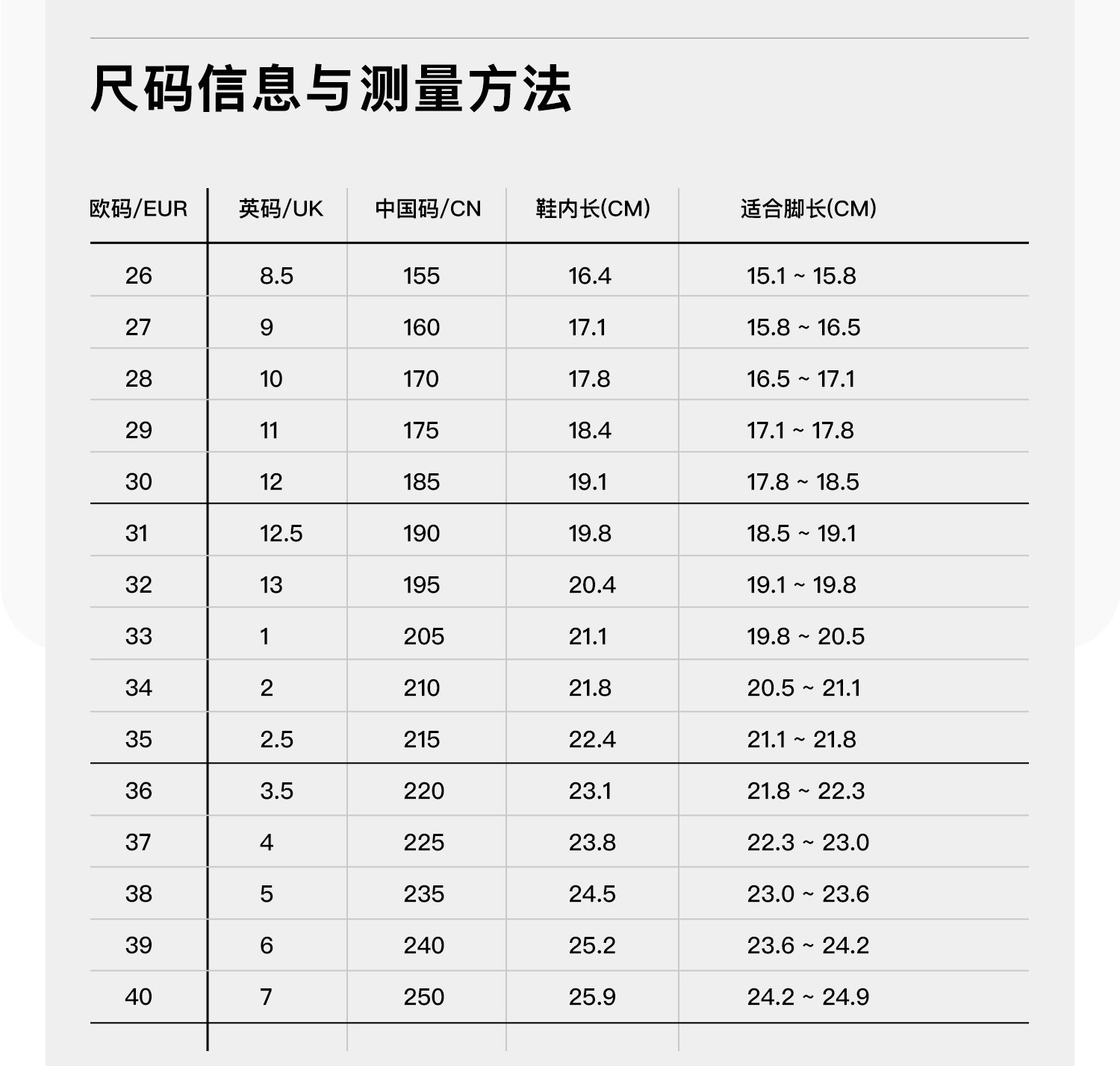 尺码信息与测量方法

| 欧码/EUR | 英码/UK | 中国码/CN | 鞋内长(CM) | 适合脚长(CM) |
|---|---|---|---|---|
| 26 | 8.5 | 155 | 16.4 | 15.1 ~ 15.8 |
| 27 | 9 | 160 | 17.1 | 15.8 ~ 16.5 |
| 28 | 10 | 170 | 17.8 | 16.5 ~ 17.1 |
| 29 | 11 | 175 | 18.4 | 17.1 ~ 17.8 |
| 30 | 12 | 185 | 19.1 | 17.8 ~ 18.5 |
| 31 | 12.5 | 190 | 19.8 | 18.5 ~ 19.1 |
| 32 | 13 | 195 | 20.4 | 19.1 ~ 19.8 |
| 33 | 1 | 205 | 21.1 | 19.8 ~ 20.5 |
| 34 | 2 | 210 | 21.8 | 20.5 ~ 21.1 |
| 35 | 2.5 | 215 | 22.4 | 21.1 ~ 21.8 |
| 36 | 3.5 | 220 | 23.1 | 21.8 ~ 22.3 |
| 37 | 4 | 225 | 23.8 | 22.3 ~ 23.0 |
| 38 | 5 | 235 | 24.5 | 23.0 ~ 23.6 |
| 39 | 6 | 240 | 25.2 | 23.6 ~ 24.2 |
| 40 | 7 | 250 | 25.9 | 24.2 ~ 24.9 |